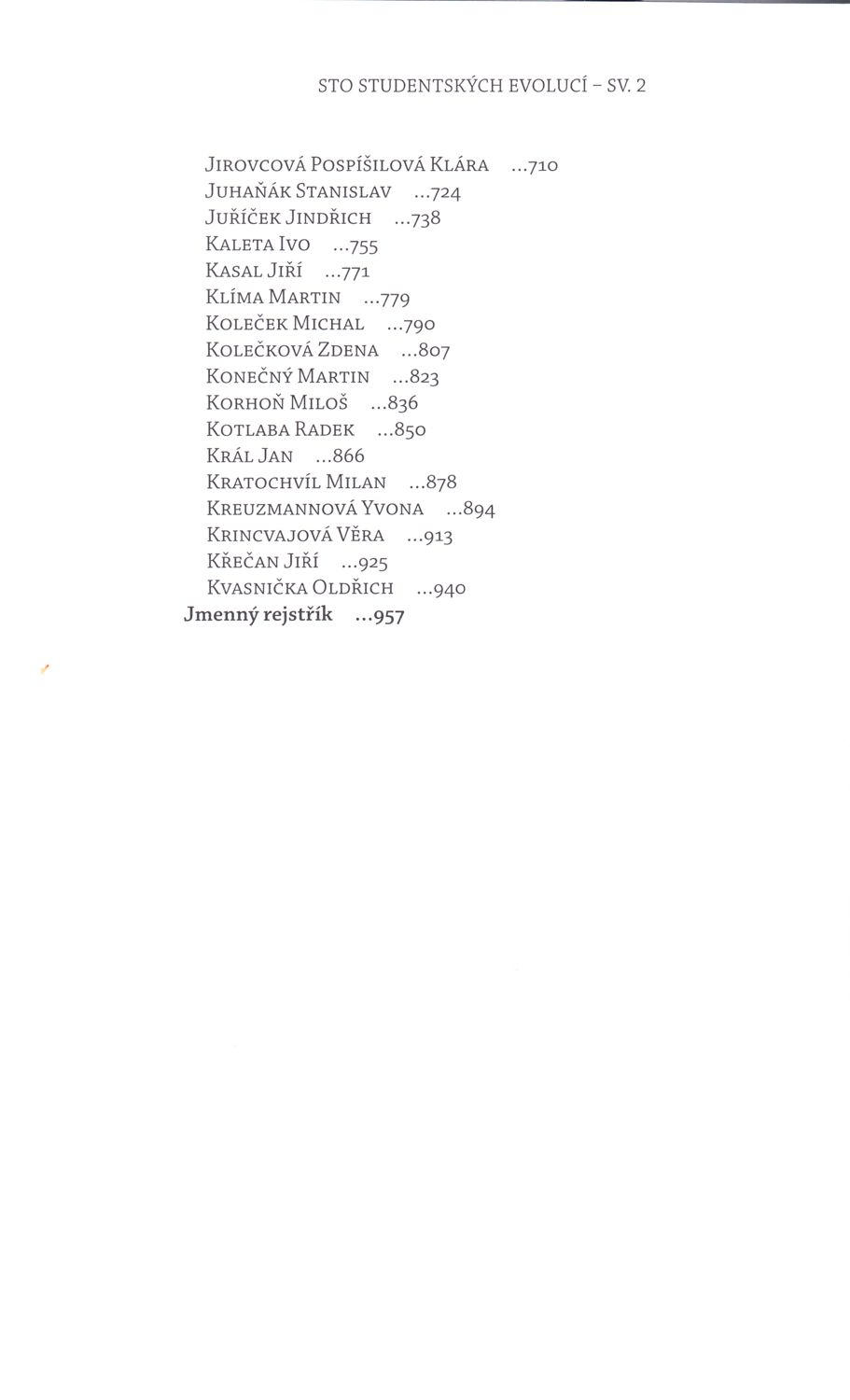 STO STUDENTSKÝCH EVOLUCÍ – SV. 2

Jirovcová Pospíšilová Klára ...710
Juhaňák Stanislav ...724
Juříček Jindřich ...738
Kaleta Ivo ...755
Kasal Jiří ...771
Klíma Martin ...779
Koleček Michal ...790
Kolečková Zdena ...807
Konečný Martin ...823
Korhoň Miloš ...836
Kotlaba Radek ...850
Král Jan ...866
Kratochvíl Milan ...878
Kreuzmannová Yvona ...894
Krincvajová Věra ...913
Křečan Jiří ...925
Kvasnička Oldřich ...940
Jmenný rejstřík ...957